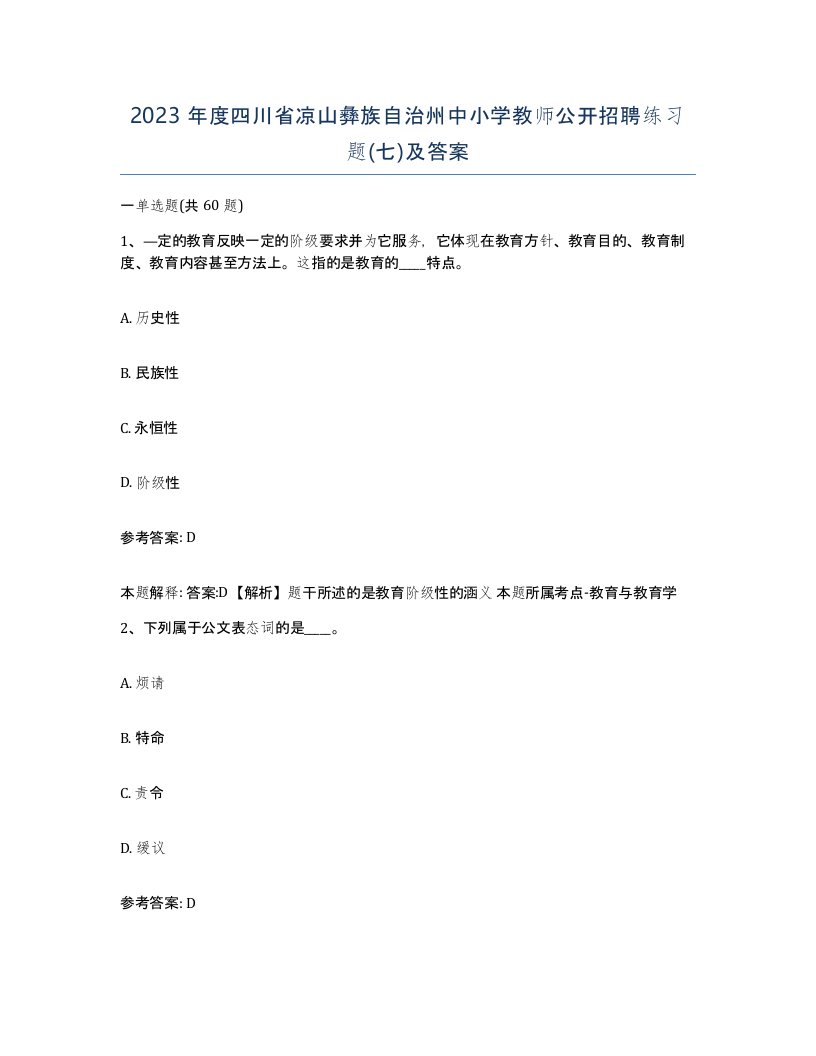 2023 年度四川省凉山彝族自治州中小学教师公开招聘练习题(七)及答案

一单选题(共 60 题)

1、—定的教育反映一定的阶级要求并为它服务，它体现在教育方针、教育目的、教育制度、教育内容甚至方法上。这指的是教育的____特点。

A. 历史性

B. 民族性

C. 永恒性

D. 阶级性

参考答案: D

本题解释: 答案:D【解析】题干所述的是教育阶级性的涵义 本题所属考点-教育与教育学

2、下列属于公文表态词的是____。

A. 烦请

B. 特命

C. 责令

D. 缓议

参考答案: D